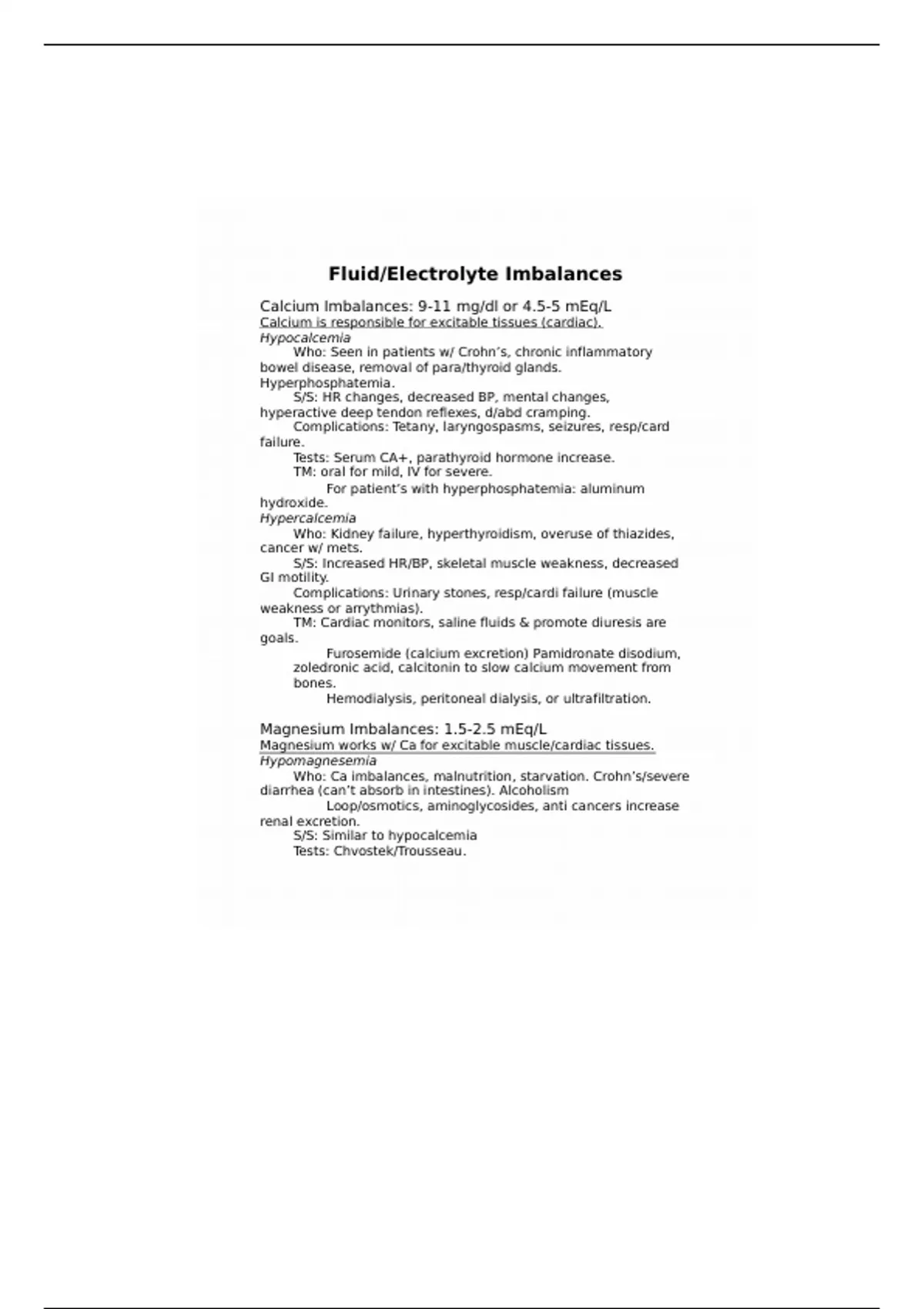 Fluid/Electrolyte Imbalances

Calcium Imbalances: 9-11 mg/dl or 4.5-5 mEq/L
Calcium is responsible for excitable tissues (cardiac).
Hypocalcemia
Who: Seen in patients w/ Crohn's, chronic inflammatory bowel disease, removal of para/thyroid glands. Hyperphosphatemia.
S/S: HR changes, decreased BP, mental changes, hyperactive deep tendon reflexes, d/abd cramping.
Complications: Tetany, laryngospasms, seizures, resp/card failure.
Tests: Serum CA+, parathyroid hormone increase.
TM: oral for mild, IV for severe.
For patient's with hyperphosphatemia: aluminum hydroxide.
Hypercalcemia
Who: Kidney failure, hyperthyroidism, overuse of thiazides, cancer w/ mets.
S/S: Increased HR/BP, skeletal muscle weakness, decreased GI motility.
Complications: Urinary stones, resp/cardi failure (muscle weakness or arrythmias).
TM: Cardiac monitors, saline fluids & promote diuresis are goals.
Furosemide (calcium excretion) Pamidronate disodium, zoledronic acid, calcitonin to slow calcium movement from bones.
Hemodialysis, peritoneal dialysis, or ultrafiltration.

Magnesium Imbalances: 1.5-2.5 mEq/L
Magnesium works w/ Ca for excitable muscle/cardiac tissues.
Hypomagnesemia
Who: Ca imbalances, malnutrition, starvation. Crohn's/severe diarrhea (can't absorb in intestines). Alcoholism
Loop/osmotics, aminoglycosides, anti cancers increase renal excretion.
S/S: Similar to hypocalcemia
Tests: Chvostek/Trousseau.